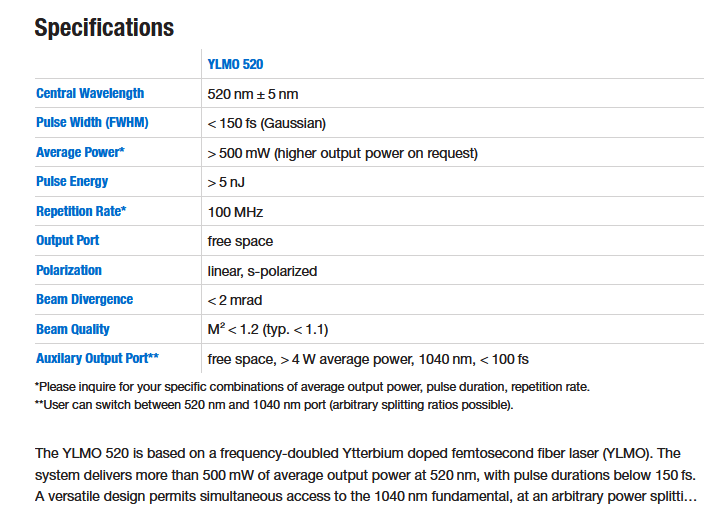 Specifications

| | YLMO 520 |
|---|---|
| Central Wavelength | 520 nm ± 5 nm |
| Pulse Width (FWHM) | < 150 fs (Gaussian) |
| Average Power* | > 500 mW (higher output power on request) |
| Pulse Energy | > 5 nJ |
| Repetition Rate* | 100 MHz |
| Output Port | free space |
| Polarization | linear, s-polarized |
| Beam Divergence | < 2 mrad |
| Beam Quality | $M^2$ < 1.2 (typ. < 1.1) |
| Auxilary Output Port** | free space, > 4 W average power, 1040 nm, < 100 fs |

*Please inquire for your specific combinations of average output power, pulse duration, repetition rate.
**User can switch between 520 nm and 1040 nm port (arbitrary splitting ratios possible).

The YLMO 520 is based on a frequency-doubled Ytterbium doped femtosecond fiber laser (YLMO). The system delivers more than 500 mW of average output power at 520 nm, with pulse durations below 150 fs. A versatile design permits simultaneous access to the 1040 nm fundamental, at an arbitrary power splitti…